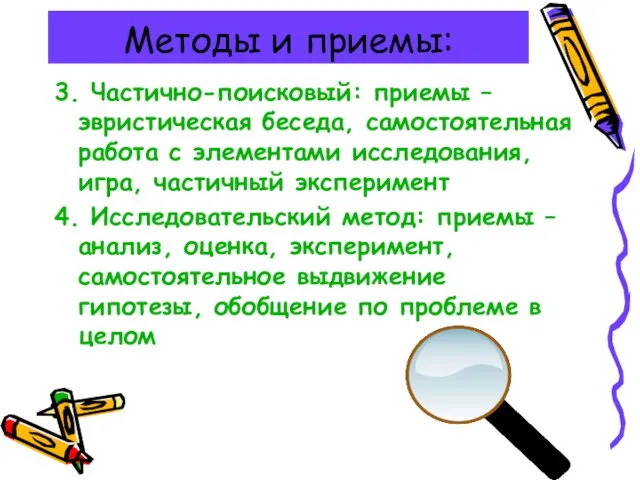 Методы и приемы:

3. Частично-поисковый: приемы – эвристическая беседа, самостоятельная работа с элементами исследования, игра, частичный эксперимент

4. Исследовательский метод: приемы – анализ, оценка, эксперимент, самостоятельное выдвижение гипотезы, обобщение по проблеме в целом